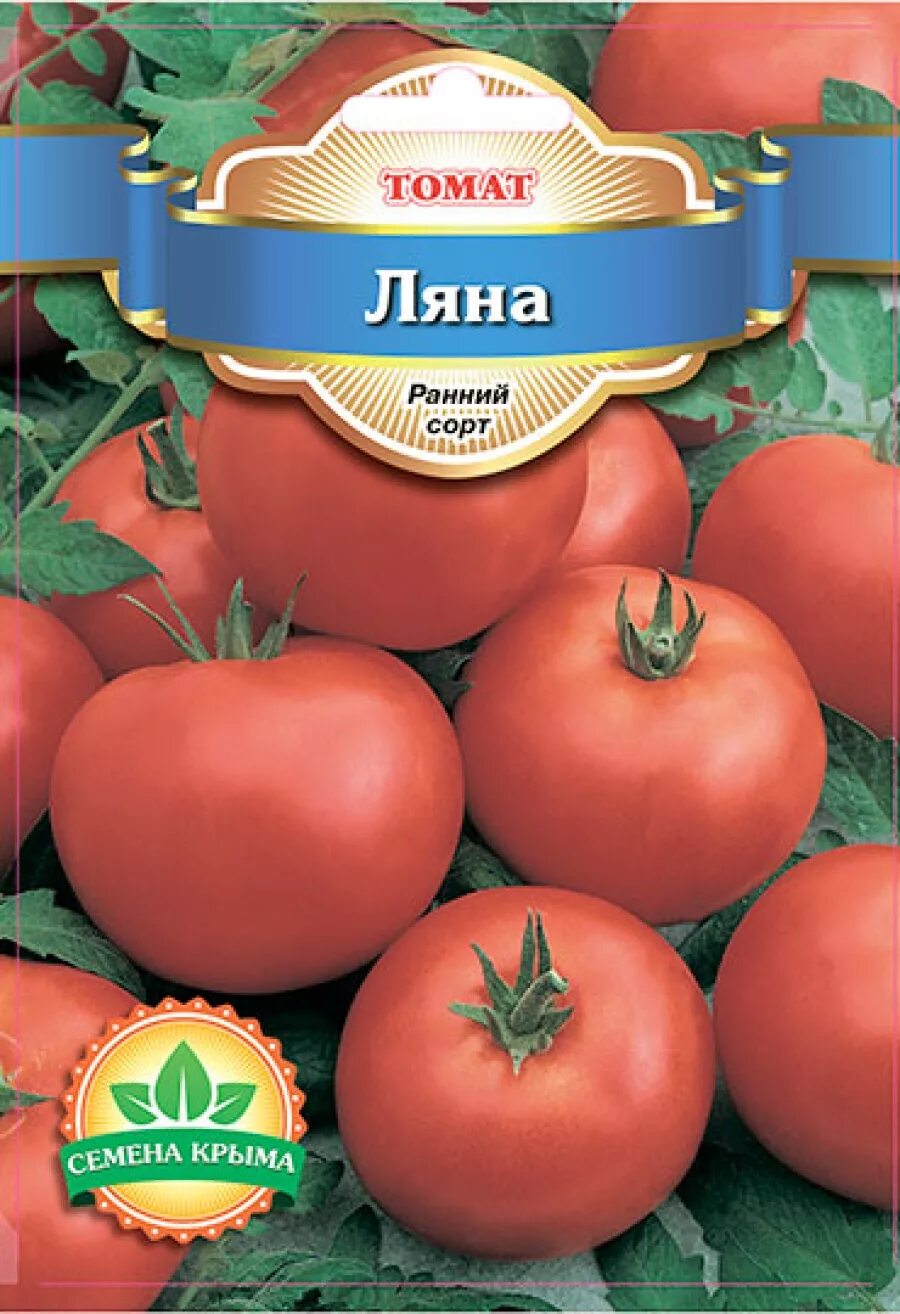 ТОМАТ

Ляна

Ранний сорт

СЕМЕНА КРЫМА